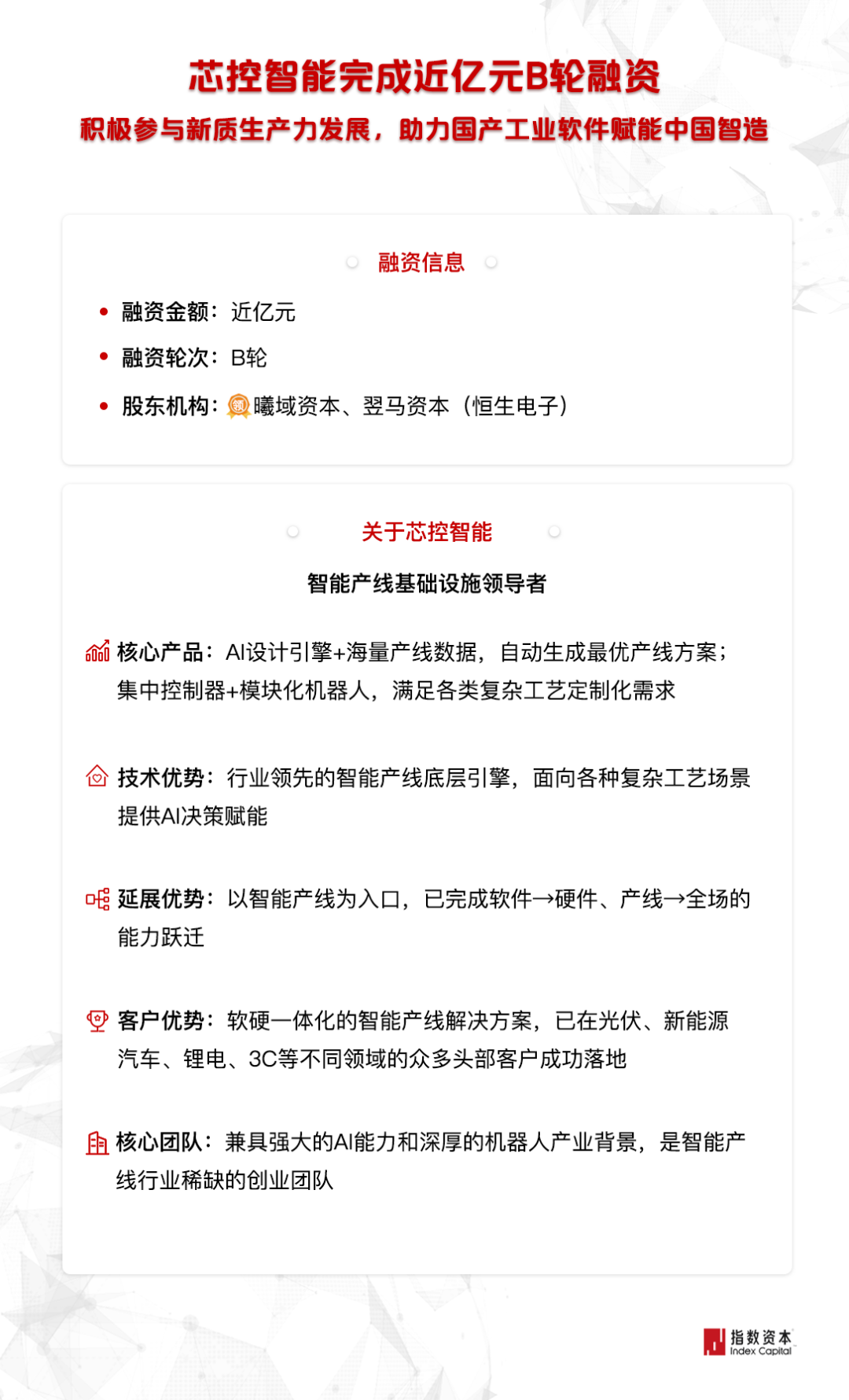 芯控智能完成近亿元B轮融资

积极参与新质生产力发展，助力国产工业软件赋能中国智造

融资信息

• 融资金额：近亿元
• 融资轮次：B轮
• 股东机构：领 曦域资本、翌马资本（恒生电子）

关于芯控智能

智能产线基础设施领导者

核心产品：AI设计引擎+海量产线数据，自动生成最优产线方案；集中控制器+模块化机器人，满足各类复杂工艺定制化需求

技术优势：行业领先的智能产线底层引擎，面向各种复杂工艺场景提供AI决策赋能

延展优势：以智能产线为入口，已完成软件→硬件、产线→全场的能力跃迁

客户优势：软硬一体化的智能产线解决方案，已在光伏、新能源汽车、锂电、3C等不同领域的众多头部客户成功落地

核心团队：兼具强大的AI能力和深厚的机器人产业背景，是智能产线行业稀缺的创业团队

指数资本 Index Capital